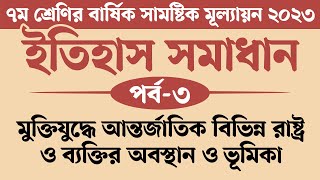 ৭ম শ্রেণির বার্ষিক সামষ্টিক মূল্যায়ন ২০২৩

ইতিহাস সমাধান

পর্ব-৩

মুক্তিযুদ্ধে আন্তর্জাতিক বিভিন্ন রাষ্ট্র ও ব্যক্তির অবস্থান ও ভূমিকা